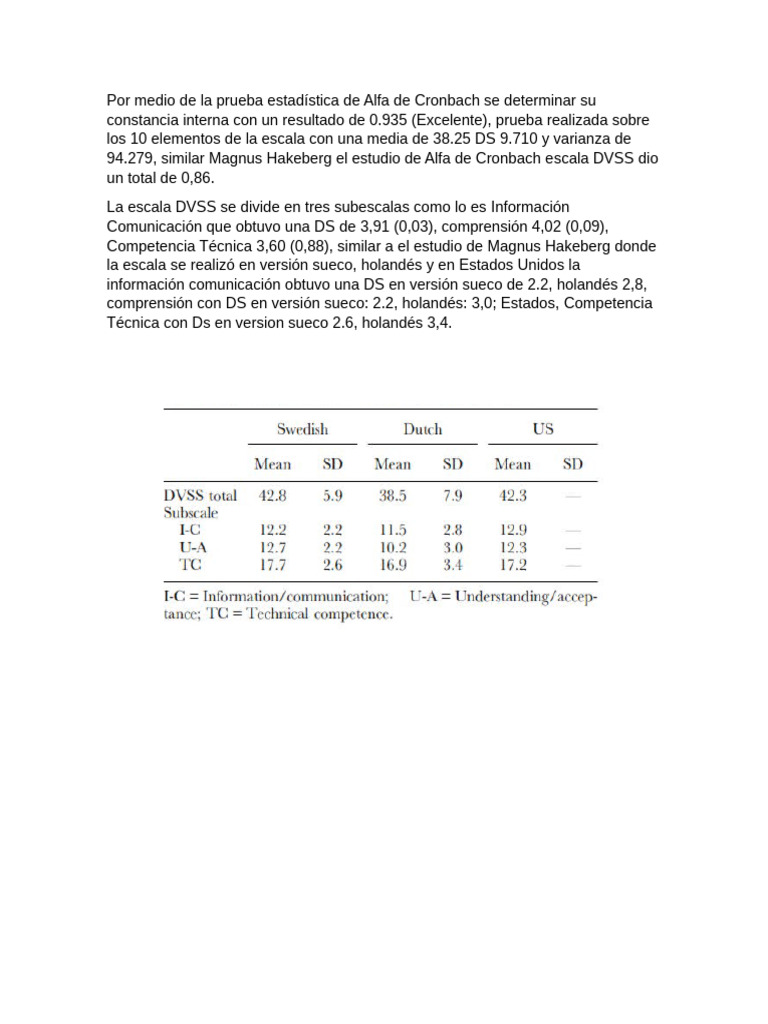 Por medio de la prueba estadística de Alfa de Cronbach se determinar su constancia interna con un resultado de 0.935 (Excelente), prueba realizada sobre los 10 elementos de la escala con una media de 38.25 DS 9.710 y varianza de 94.279, similar Magnus Hakeberg el estudio de Alfa de Cronbach escala DVSS dio un total de 0,86.

La escala DVSS se divide en tres subescalas como lo es Información Comunicación que obtuvo una DS de 3,91 (0,03), comprensión 4,02 (0,09), Competencia Técnica 3,60 (0,88), similar a el estudio de Magnus Hakeberg donde la escala se realizó en versión sueco, holandés y en Estados Unidos la información comunicación obtuvo una DS en versión sueco de 2.2, holandés 2,8, comprensión con DS en versión sueco: 2.2, holandés: 3,0; Estados, Competencia Técnica con Ds en version sueco 2.6, holandés 3,4.

| | Swedish | | Dutch | | US | |
|---|---|---|---|---|---|---|
| | Mean | SD | Mean | SD | Mean | SD |
| DVSS total | 42.8 | 5.9 | 38.5 | 7.9 | 42.3 | — |
| Subscale | | | | | | |
| I-C | 12.2 | 2.2 | 11.5 | 2.8 | 12.9 | — |
| U-A | 12.7 | 2.2 | 10.2 | 3.0 | 12.3 | — |
| TC | 17.7 | 2.6 | 16.9 | 3.4 | 17.2 | — |

I-C = Information/communication; U-A = Understanding/acceptance; TC = Technical competence.